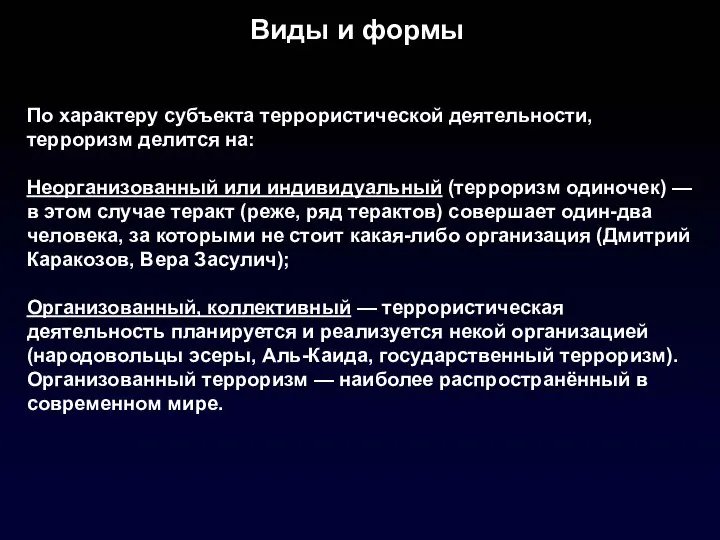 Виды и формы

По характеру субъекта террористической деятельности, терроризм делится на:

Неорганизованный или индивидуальный (терроризм одиночек) — в этом случае теракт (реже, ряд терактов) совершает один-два человека, за которыми не стоит какая-либо организация (Дмитрий Каракозов, Вера Засулич);

Организованный, коллективный — террористическая деятельность планируется и реализуется некой организацией (народовольцы эсеры, Аль-Каида, государственный терроризм). Организованный терроризм — наиболее распространённый в современном мире.